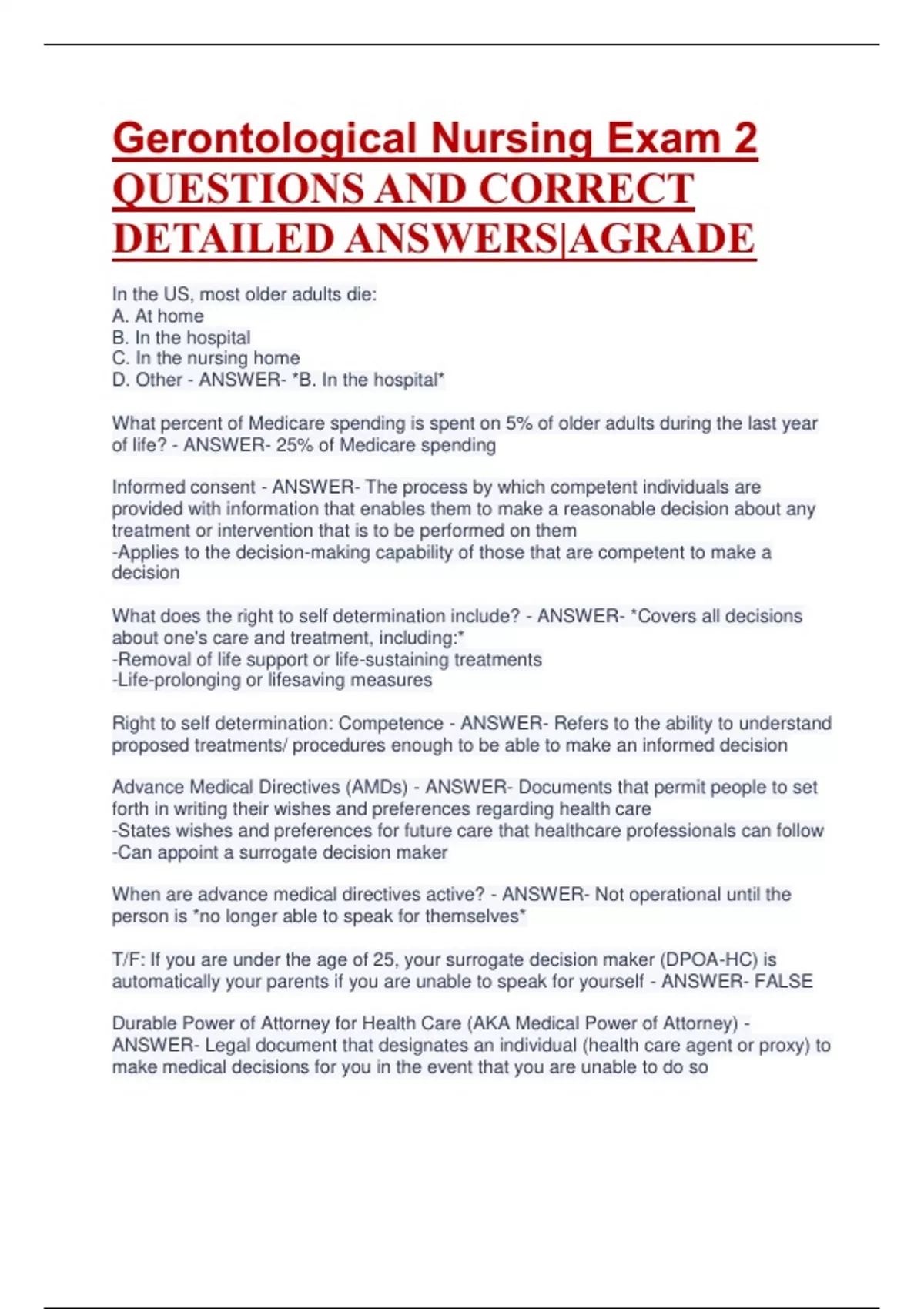 Gerontological Nursing Exam 2 QUESTIONS AND CORRECT DETAILED ANSWERS|AGRADE

In the US, most older adults die:
A. At home
B. In the hospital
C. In the nursing home
D. Other - ANSWER- *B. In the hospital*

What percent of Medicare spending is spent on 5% of older adults during the last year of life? - ANSWER- 25% of Medicare spending

Informed consent - ANSWER- The process by which competent individuals are provided with information that enables them to make a reasonable decision about any treatment or intervention that is to be performed on them
-Applies to the decision-making capability of those that are competent to make a decision

What does the right to self determination include? - ANSWER- *Covers all decisions about one's care and treatment, including:*
-Removal of life support or life-sustaining treatments
-Life-prolonging or lifesaving measures

Right to self determination: Competence - ANSWER- Refers to the ability to understand proposed treatments/ procedures enough to be able to make an informed decision

Advance Medical Directives (AMDs) - ANSWER- Documents that permit people to set forth in writing their wishes and preferences regarding health care
-States wishes and preferences for future care that healthcare professionals can follow
-Can appoint a surrogate decision maker

When are advance medical directives active? - ANSWER- Not operational until the person is *no longer able to speak for themselves*

T/F: If you are under the age of 25, your surrogate decision maker (DPOA-HC) is automatically your parents if you are unable to speak for yourself - ANSWER- FALSE

Durable Power of Attorney for Health Care (AKA Medical Power of Attorney) - ANSWER- Legal document that designates an individual (health care agent or proxy) to make medical decisions for you in the event that you are unable to do so